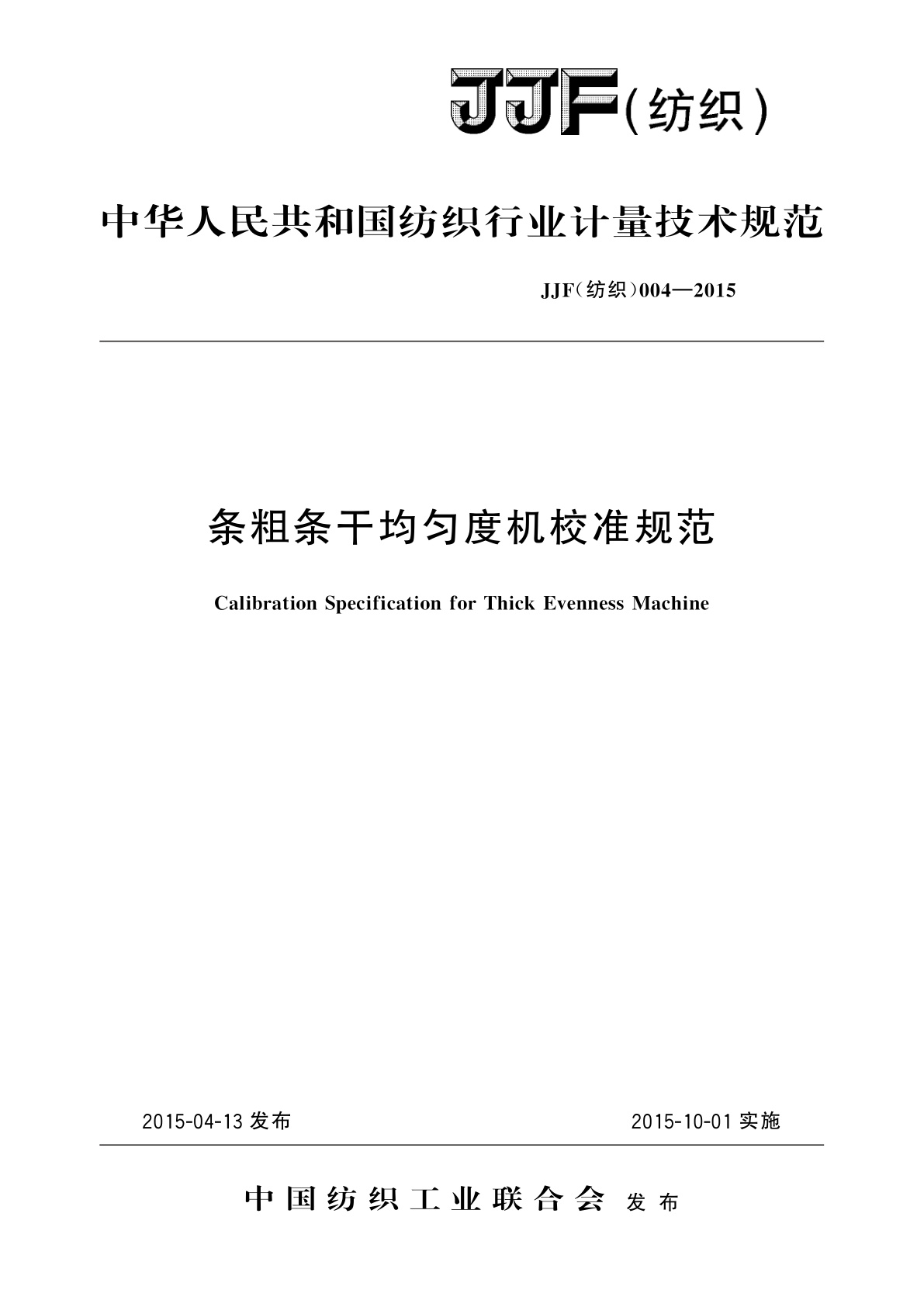 JJF(纺织)

中华人民共和国纺织行业计量技术规范

JJF(纺织)004—2015

条粗条干均匀度机校准规范

Calibration Specification for Thick Evenness Machine

2015-04-13 发布

2015-10-01 实施

中国纺织工业联合会 发布